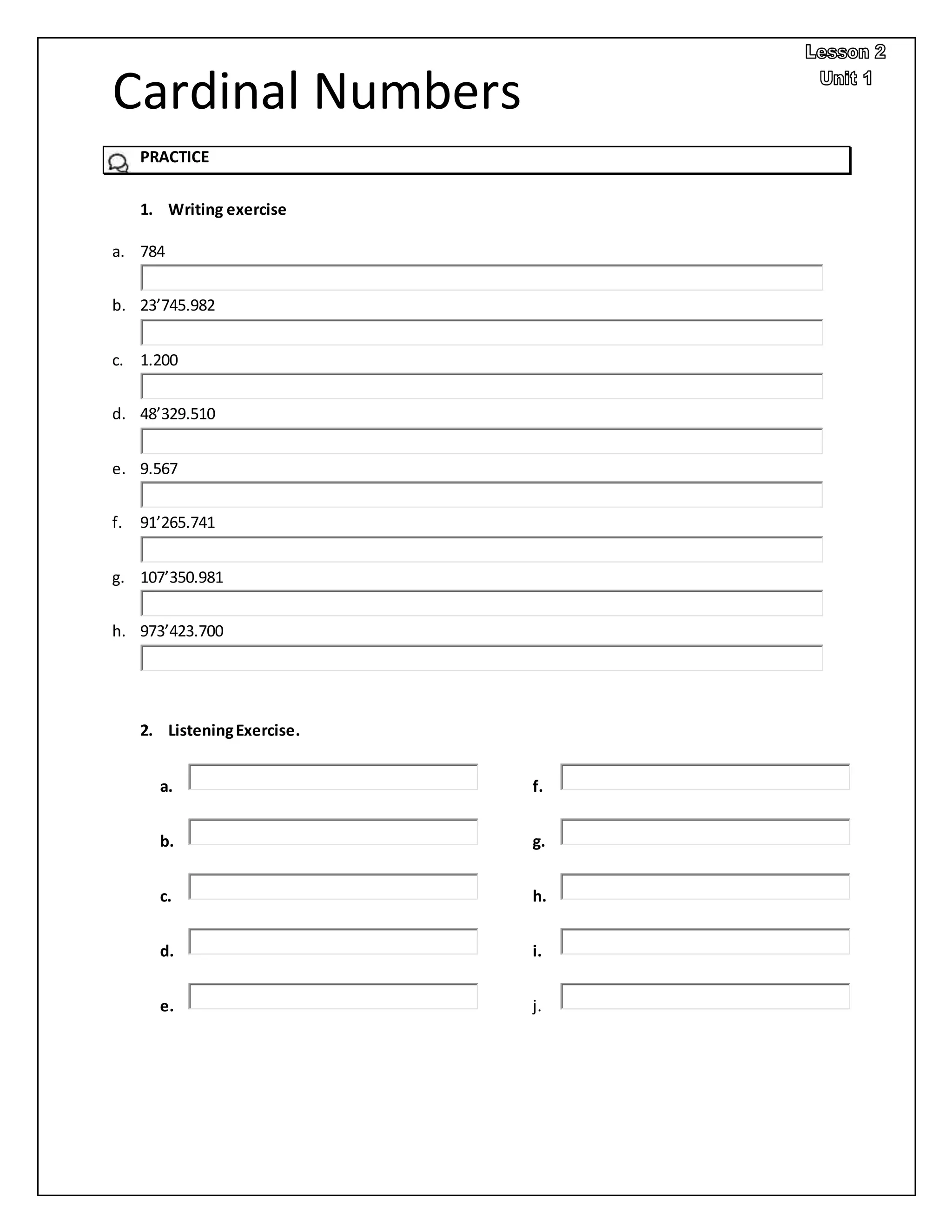 Lesson 2
Unit 1

Cardinal Numbers

PRACTICE

1. Writing exercise

a. 784

b. 23’745.982

c. 1.200

d. 48’329.510

e. 9.567

f. 91’265.741

g. 107’350.981

h. 973’423.700

2. Listening Exercise.

a.

b.

c.

d.

e.

f.

g.

h.

i.

j.